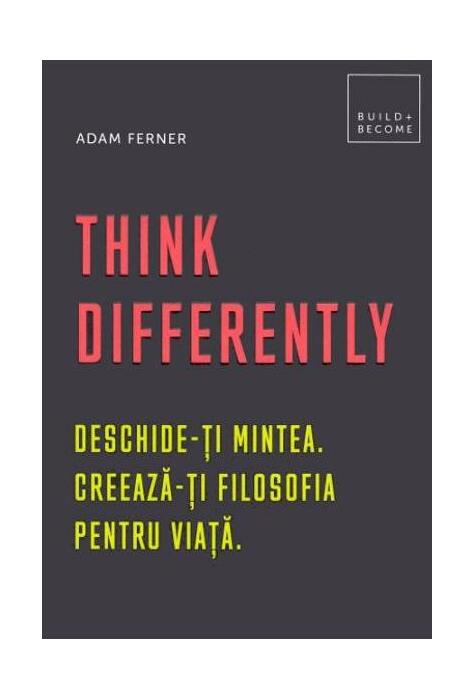 BUILD+
BECOME

ADAM FERNER

THINK
DIFFERENTLY

DESCHIDE-ȚI MINTEA.
CREEAZĂ-ȚI FILOSOFIA
PENTRU VIAȚĂ.